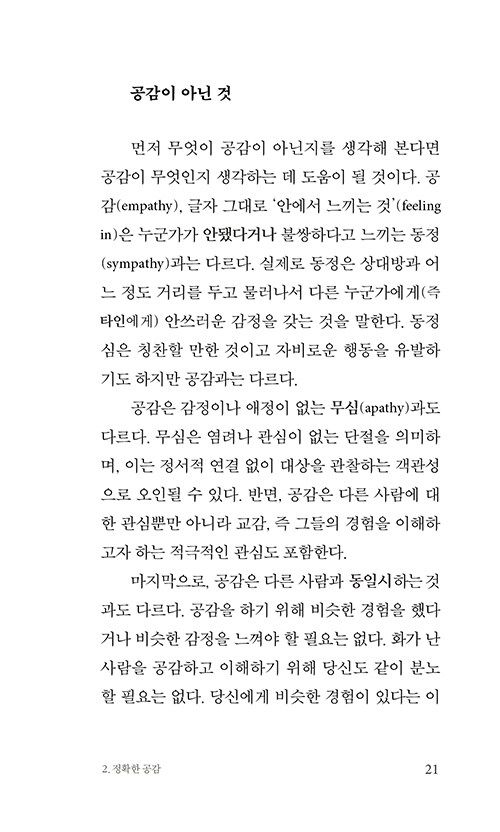 공감이 아닌 것

먼저 무엇이 공감이 아닌지를 생각해 본다면 공감이 무엇인지 생각하는 데 도움이 될 것이다. 공감(empathy), 글자 그대로 '안에서 느끼는 것'(feeling in)은 누군가가 안됐다거나 불쌍하다고 느끼는 동정(sympathy)과는 다르다. 실제로 동정은 상대방과 어느 정도 거리를 두고 물러나서 다른 누군가에게(즉 타인에게) 안쓰러운 감정을 갖는 것을 말한다. 동정심은 칭찬할 만한 것이고 자비로운 행동을 유발하기도 하지만 공감과는 다르다.

공감은 감정이나 애정이 없는 무심(apathy)과도 다르다. 무심은 염려나 관심이 없는 단절을 의미하며, 이는 정서적 연결 없이 대상을 관찰하는 객관성으로 오인될 수 있다. 반면, 공감은 다른 사람에 대한 관심뿐만 아니라 교감, 즉 그들의 경험을 이해하고자 하는 적극적인 관심도 포함한다.

마지막으로, 공감은 다른 사람과 동일시하는 것과도 다르다. 공감을 하기 위해 비슷한 경험을 했다거나 비슷한 감정을 느껴야 할 필요는 없다. 화가 난 사람을 공감하고 이해하기 위해 당신도 같이 분노할 필요는 없다. 당신에게 비슷한 경험이 있다는 이

2. 정확한 공감 21